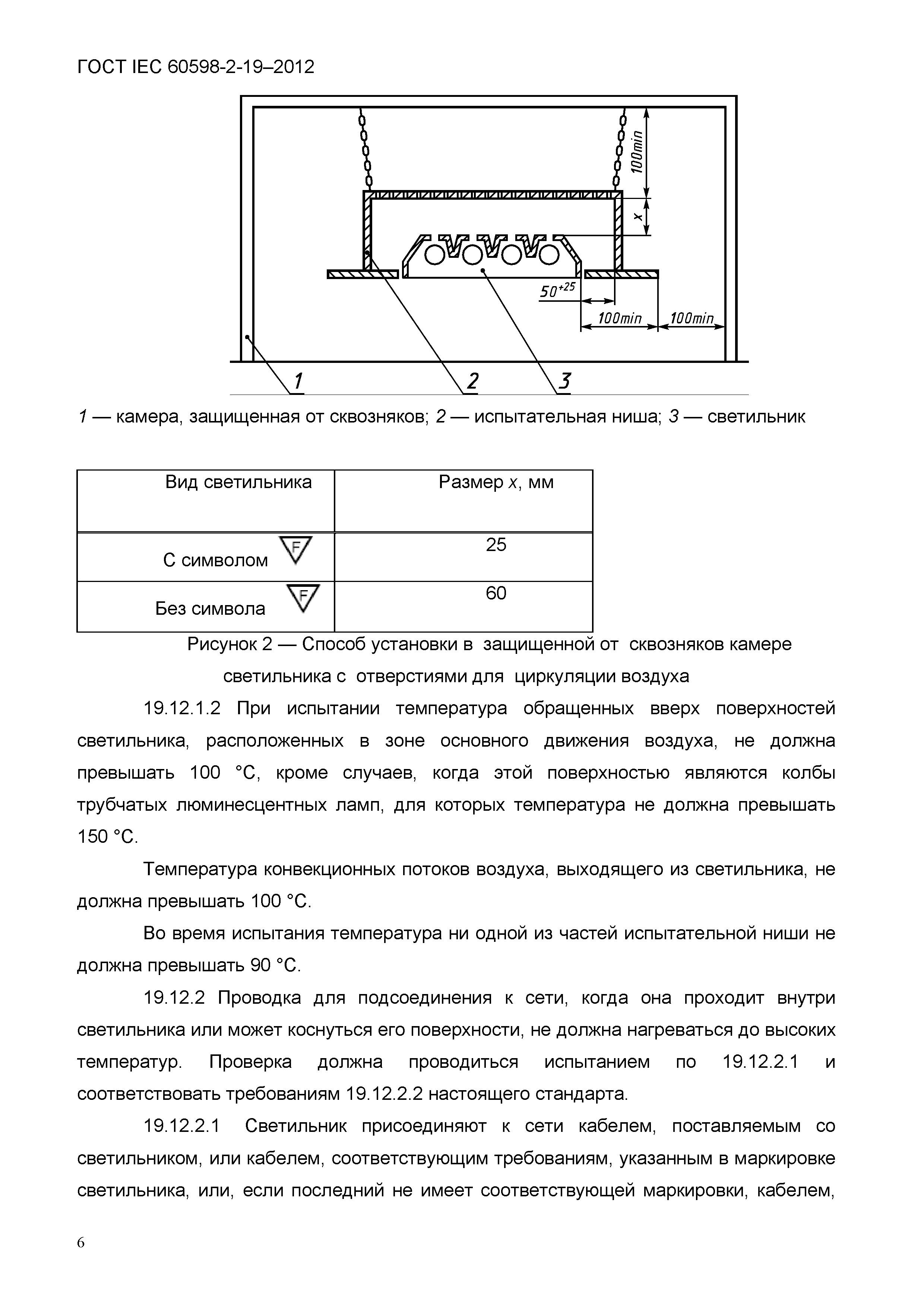 ГОСТ IEC 60598-2-19–2012

100min

x

$50^{+25}$

100min

100min

1

2

3

1 — камера, защищенная от сквозняков; 2 — испытательная ниша; 3 — светильник

| Вид светильника | Размер x, мм |
|---|---|
| С символом F | 25 |
| Без символа F | 60 |

Рисунок 2 — Способ установки в защищенной от сквозняков камере светильника с отверстиями для циркуляции воздуха

19.12.1.2 При испытании температура обращенных вверх поверхностей светильника, расположенных в зоне основного движения воздуха, не должна превышать 100 °С, кроме случаев, когда этой поверхностью являются колбы трубчатых люминесцентных ламп, для которых температура не должна превышать 150 °С.

Температура конвекционных потоков воздуха, выходящего из светильника, не должна превышать 100 °С.

Во время испытания температура ни одной из частей испытательной ниши не должна превышать 90 °С.

19.12.2 Проводка для подсоединения к сети, когда она проходит внутри светильника или может коснуться его поверхности, не должна нагреваться до высоких температур. Проверка должна проводиться испытанием по 19.12.2.1 и соответствовать требованиям 19.12.2.2 настоящего стандарта.

19.12.2.1 Светильник присоединяют к сети кабелем, поставляемым со светильником, или кабелем, соответствующим требованиям, указанным в маркировке светильника, или, если последний не имеет соответствующей маркировки, кабелем,

6